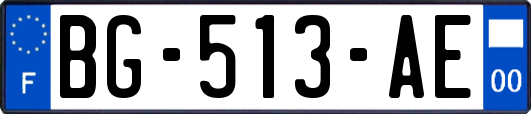 F
BG-513-AE
00